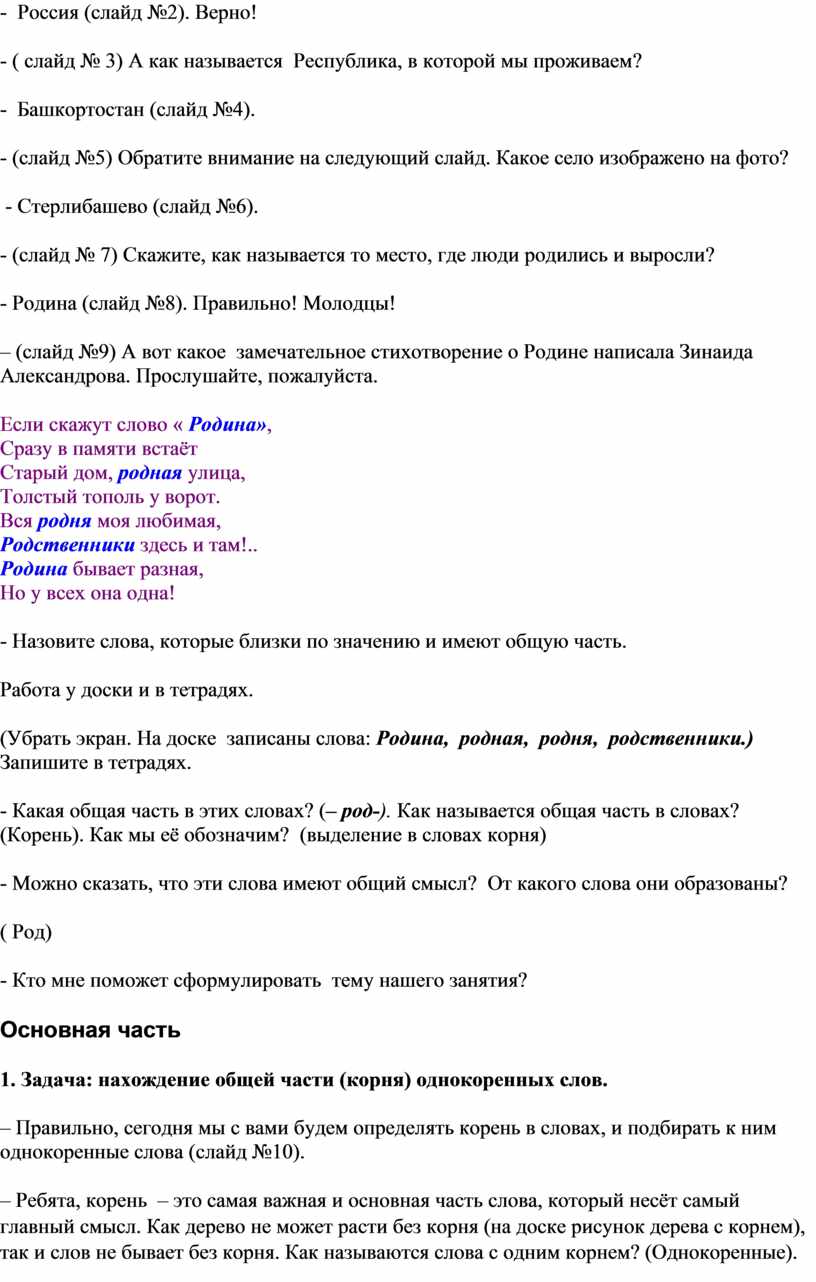 - Россия (слайд №2). Верно!

- ( слайд № 3) А как называется Республика, в которой мы проживаем?

- Башкортостан (слайд №4).

- (слайд №5) Обратите внимание на следующий слайд. Какое село изображено на фото?

- Стерлибашево (слайд №6).

- (слайд № 7) Скажите, как называется то место, где люди родились и выросли?

- Родина (слайд №8). Правильно! Молодцы!

– (слайд №9) А вот какое замечательное стихотворение о Родине написала Зинаида Александрова. Прослушайте, пожалуйста.

Если скажут слово « Родина»,
Сразу в памяти встаёт
Старый дом, родная улица,
Толстый тополь у ворот.
Вся родня моя любимая,
Родственники здесь и там!..
Родина бывает разная,
Но у всех она одна!

- Назовите слова, которые близки по значению и имеют общую часть.

Работа у доски и в тетрадях.

(Убрать экран. На доске записаны слова: Родина, родная, родня, родственники.) Запишите в тетрадях.

- Какая общая часть в этих словах? (– род-). Как называется общая часть в словах? (Корень). Как мы её обозначим? (выделение в словах корня)

- Можно сказать, что эти слова имеют общий смысл? От какого слова они образованы?

( Род)

- Кто мне поможет сформулировать тему нашего занятия?

Основная часть

1. Задача: нахождение общей части (корня) однокоренных слов.

– Правильно, сегодня мы с вами будем определять корень в словах, и подбирать к ним однокоренные слова (слайд №10).

– Ребята, корень – это самая важная и основная часть слова, который несёт самый главный смысл. Как дерево не может расти без корня (на доске рисунок дерева с корнем), так и слов не бывает без корня. Как называются слова с одним корнем? (Однокоренные).